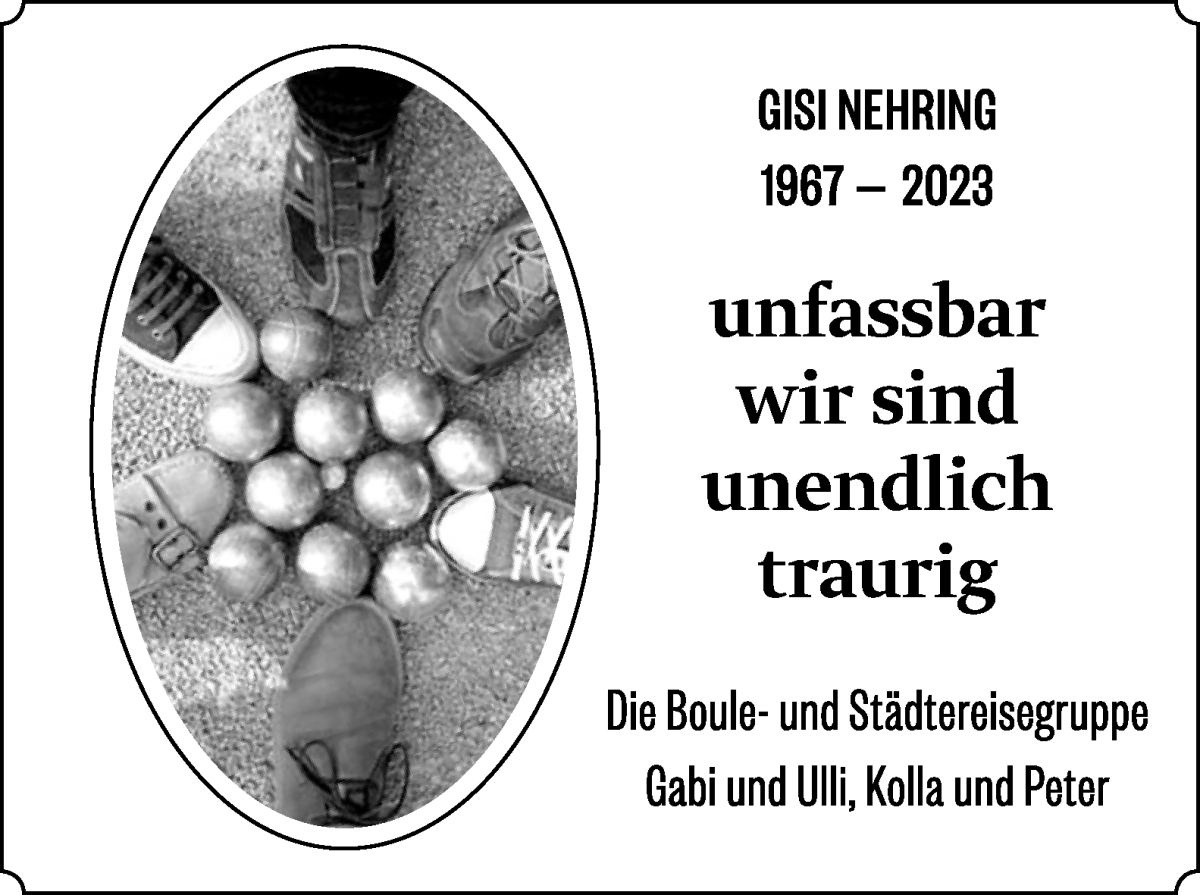 GISI NEHRING
1967 – 2023

unfassbar
wir sind
unendlich
traurig

Die Boule- und Städtereisegruppe
Gabi und Ulli, Kolla und Peter